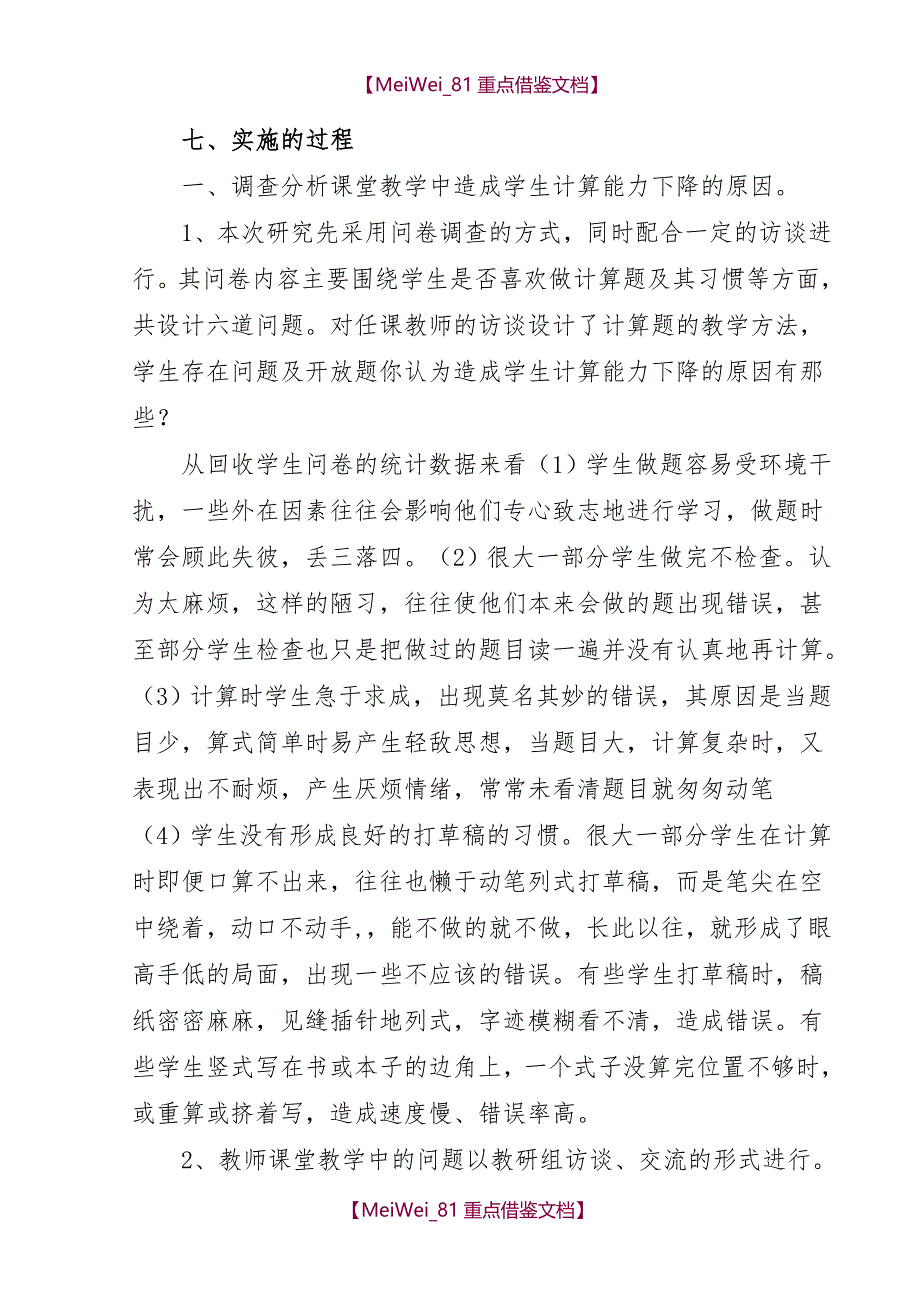 【MeiWei_81 重点借鉴文档】

七、实施的过程

一、调查分析课堂教学中造成学生计算能力下降的原因。

1、本次研究先采用问卷调查的方式，同时配合一定的访谈进行。其问卷内容主要围绕学生是否喜欢做计算题及其习惯等方面，共设计六道问题。对任课教师的访谈设计了计算题的教学方法，学生存在问题及开放题你认为造成学生计算能力下降的原因有那些？

从回收学生问卷的统计数据来看（1）学生做题容易受环境干扰，一些外在因素往往会影响他们专心致志地进行学习，做题时常会顾此失彼，丢三落四。（2）很大一部分学生做完不检查。认为太麻烦，这样的陋习，往往使他们本来会做的题出现错误，甚至部分学生检查也只是把做过的题目读一遍并没有认真地再计算。（3）计算时学生急于求成，出现莫名其妙的错误，其原因是当题目少，算式简单时易产生轻敌思想，当题目大，计算复杂时，又表现出不耐烦，产生厌烦情绪，常常未看清题目就匆匆动笔（4）学生没有形成良好的打草稿的习惯。很大一部分学生在计算时即便口算不出来，往往也懒于动笔列式打草稿，而是笔尖在空中绕着，动口不动手,，能不做的就不做，长此以往，就形成了眼高手低的局面，出现一些不应该的错误。有些学生打草稿时，稿纸密密麻麻，见缝插针地列式，字迹模糊看不清，造成错误。有些学生竖式写在书或本子的边角上，一个式子没算完位置不够时，或重算或挤着写，造成速度慢、错误率高。

2、教师课堂教学中的问题以教研组访谈、交流的形式进行。

【MeiWei_81 重点借鉴文档】